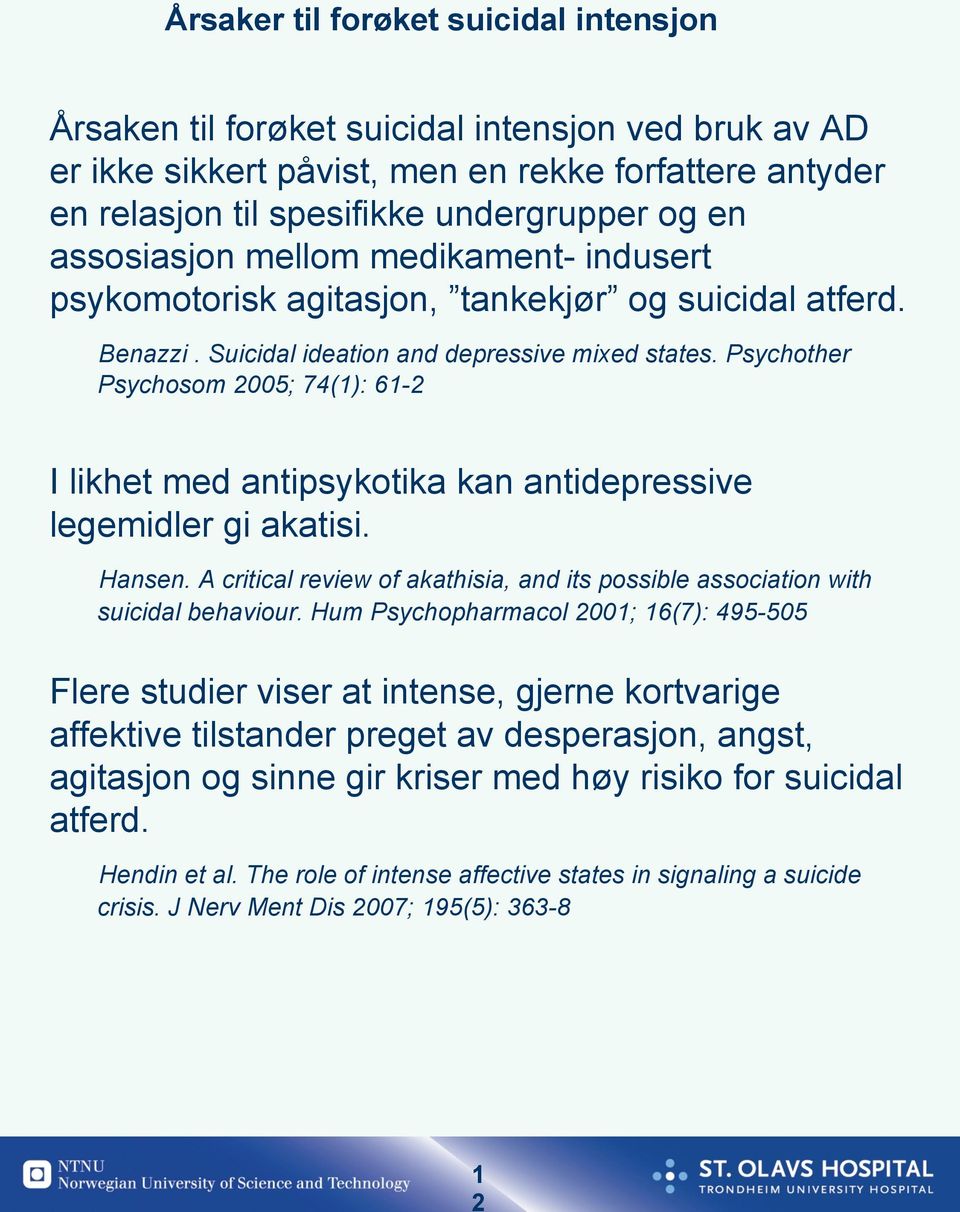 Årsaker til forøket suicidal intensjon

Årsaken til forøket suicidal intensjon ved bruk av AD er ikke sikkert påvist, men en rekke forfattere antyder en relasjon til spesifikke undergrupper og en assosiasjon mellom medikament- indusert psykomotorisk agitasjon, ”tankekjør” og suicidal atferd.

Benazzi . Suicidal ideation and depressive mixed states. Psychother Psychosom 2005; 74(1): 61-2

I likhet med antipsykotika kan antidepressive legemidler gi akatisi.

Hansen. A critical review of akathisia, and its possible association with suicidal behaviour. Hum Psychopharmacol 2001; 16(7): 495-505

Flere studier viser at intense, gjerne kortvarige affektive tilstander preget av desperasjon, angst, agitasjon og sinne gir kriser med høy risiko for suicidal atferd.

Hendin et al. The role of intense affective states in signaling a suicide crisis. J Nerv Ment Dis 2007; 195(5): 363-8

NTNU
Norwegian University of Science and Technology

1
2

ST. OLAVS HOSPITAL
TRONDHEIM UNIVERSITY HOSPITAL